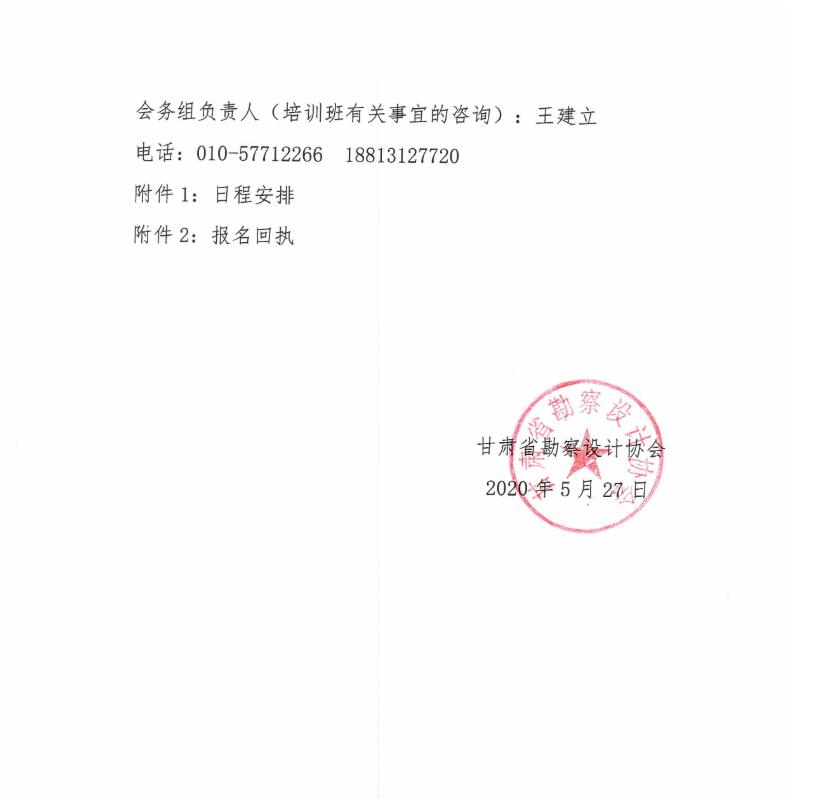 会务组负责人（培训班有关事宜的咨询）：王建立

电话：010-57712266 18813127720

附件1：日程安排

附件2：报名回执

甘肃省勘察设计协会

2020年5月27日

甘肃省勘察设计协会